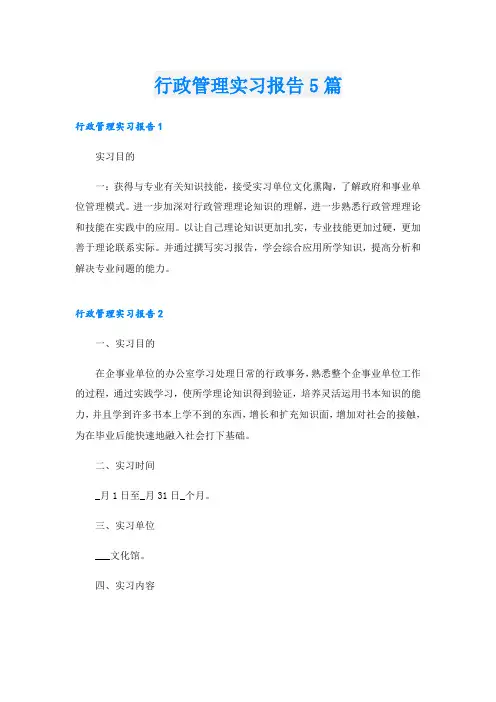 行政管理实习报告5篇

行政管理实习报告1

实习目的

一：获得与专业有关知识技能，接受实习单位文化熏陶，了解政府和事业单位管理模式。进一步加深对行政管理理论知识的理解，进一步熟悉行政管理理论和技能在实践中的应用。以让自己理论知识更加扎实，专业技能更加过硬，更加善于理论联系实际。并通过撰写实习报告，学会综合应用所学知识，提高分析和解决专业问题的能力。

行政管理实习报告2

一、实习目的

在企事业单位的办公室学习处理日常的行政事务，熟悉整个企事业单位工作的过程，通过实践学习，使所学理论知识得到验证，培养灵活运用书本知识的能力，并且学到许多书本上学不到的东西，增长和扩充知识面，增加对社会的接触，为在毕业后能快速地融入社会打下基础。

二、实习时间

_月1日至_月31日_个月。

三、实习单位

___文化馆。

四、实习内容